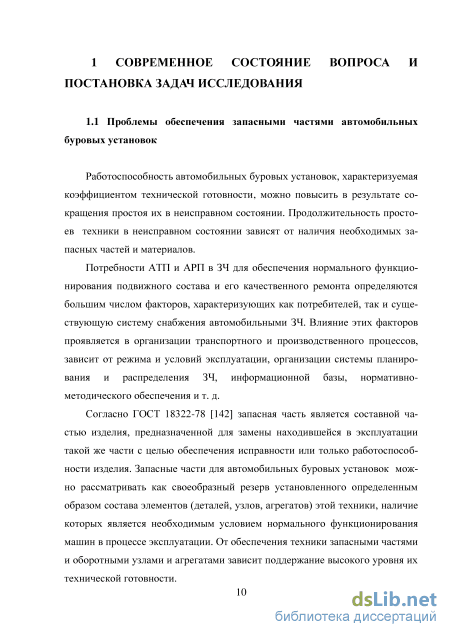 1 СОВРЕМЕННОЕ СОСТОЯНИЕ ВОПРОСА И ПОСТАНОВКА ЗАДАЧ ИССЛЕДОВАНИЯ

1.1 Проблемы обеспечения запасными частями автомобильных буровых установок

Работоспособность автомобильных буровых установок, характеризуемая коэффициентом технической готовности, можно повысить в результате сокращения простоя их в неисправном состоянии. Продолжительность простоев техники в неисправном состоянии зависят от наличия необходимых запасных частей и материалов.

Потребности АТП и АРП в ЗЧ для обеспечения нормального функционирования подвижного состава и его качественного ремонта определяются большим числом факторов, характеризующих как потребителей, так и существующую систему снабжения автомобильными ЗЧ. Влияние этих факторов проявляется в организации транспортного и производственного процессов, зависит от режима и условий эксплуатации, организации системы планирования и распределения ЗЧ, информационной базы, нормативно-методического обеспечения и т. д.

Согласно ГОСТ 18322-78 [142] запасная часть является составной частью изделия, предназначенной для замены находившейся в эксплуатации такой же части с целью обеспечения исправности или только работоспособности изделия. Запасные части для автомобильных буровых установок можно рассматривать как своеобразный резерв установленного определенным образом состава элементов (деталей, узлов, агрегатов) этой техники, наличие которых является необходимым условием нормального функционирования машин в процессе эксплуатации. От обеспечения техники запасными частями и оборотными узлами и агрегатами зависит поддержание высокого уровня их технической готовности.

10

dsLib.net
библиотека диссертаций